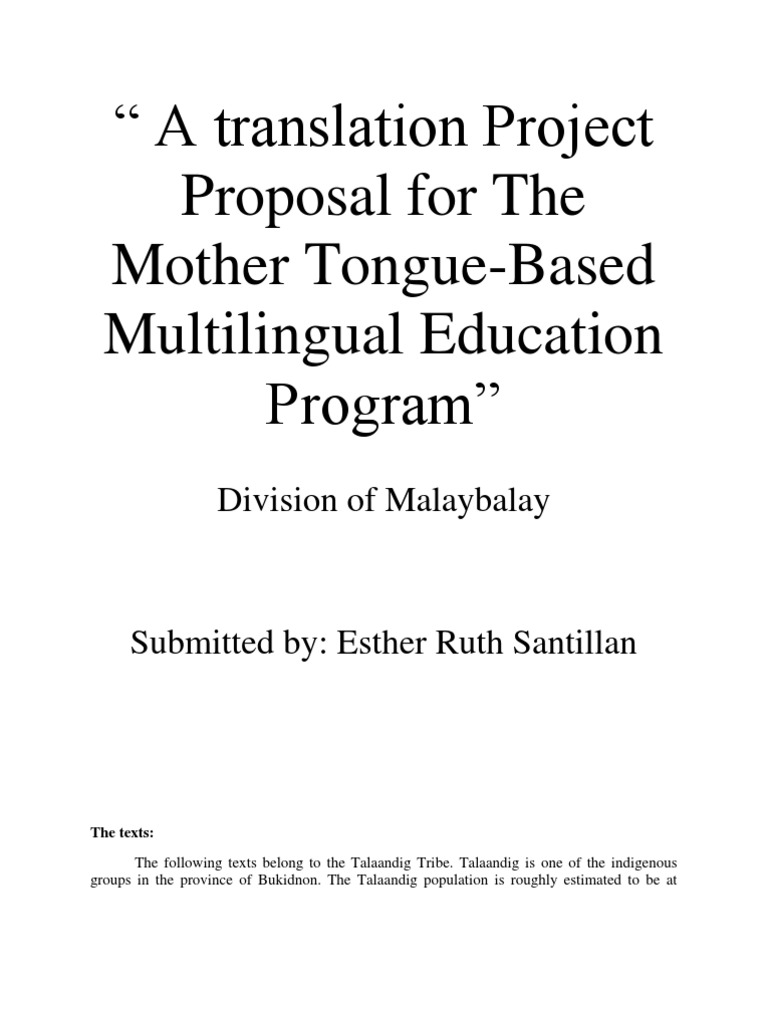 “ A translation Project Proposal for The Mother Tongue-Based Multilingual Education Program”

Division of Malaybalay

Submitted by: Esther Ruth Santillan

The texts:

The following texts belong to the Talaandig Tribe. Talaandig is one of the indigenous groups in the province of Bukidnon. The Talaandig population is roughly estimated to be at